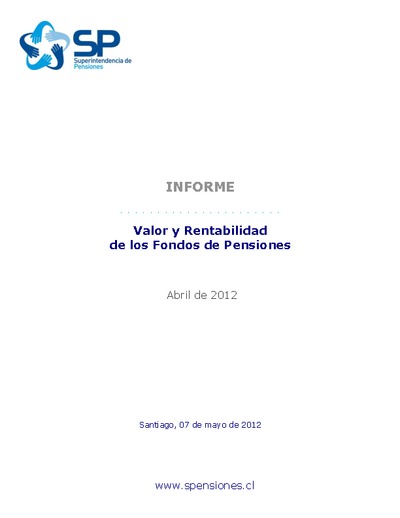 SP
Superintendencia de Pensiones

INFORME

Valor y Rentabilidad de los Fondos de Pensiones

Abril de 2012

Santiago, 07 de mayo de 2012

www.spensiones.cl